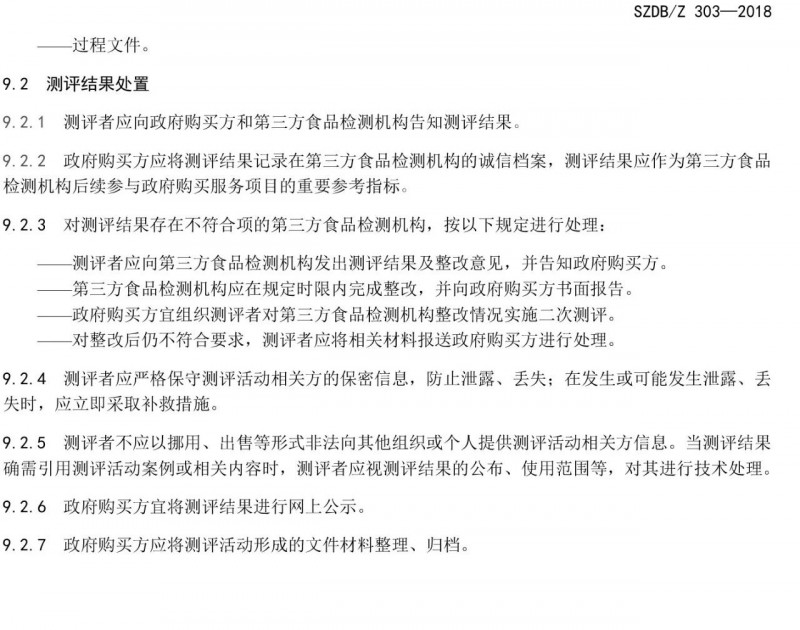 SZDB/Z 303—2018

——过程文件。

9.2 测评结果处置

9.2.1 测评者应向政府购买方和第三方食品检测机构告知测评结果。

9.2.2 政府购买方应将测评结果记录在第三方食品检测机构的诚信档案，测评结果应作为第三方食品检测机构后续参与政府购买服务项目的重要参考指标。

9.2.3 对测评结果存在不符合项的第三方食品检测机构，按以下规定进行处理：

——测评者应向第三方食品检测机构发出测评结果及整改意见，并告知政府购买方。
——第三方食品检测机构应在规定时限内完成整改，并向政府购买方书面报告。
——政府购买方宜组织测评者对第三方食品检测机构整改情况实施二次测评。
——对整改后仍不符合要求，测评者应将相关材料报送政府购买方进行处理。

9.2.4 测评者应严格保守测评活动相关方的保密信息，防止泄露、丢失；在发生或可能发生泄露、丢失时，应立即采取补救措施。

9.2.5 测评者不应以挪用、出售等形式非法向其他组织或个人提供测评活动相关方信息。当测评结果确需引用测评活动案例或相关内容时，测评者应视测评结果的公布、使用范围等，对其进行技术处理。

9.2.6 政府购买方宜将测评结果进行网上公示。

9.2.7 政府购买方应将测评活动形成的文件材料整理、归档。